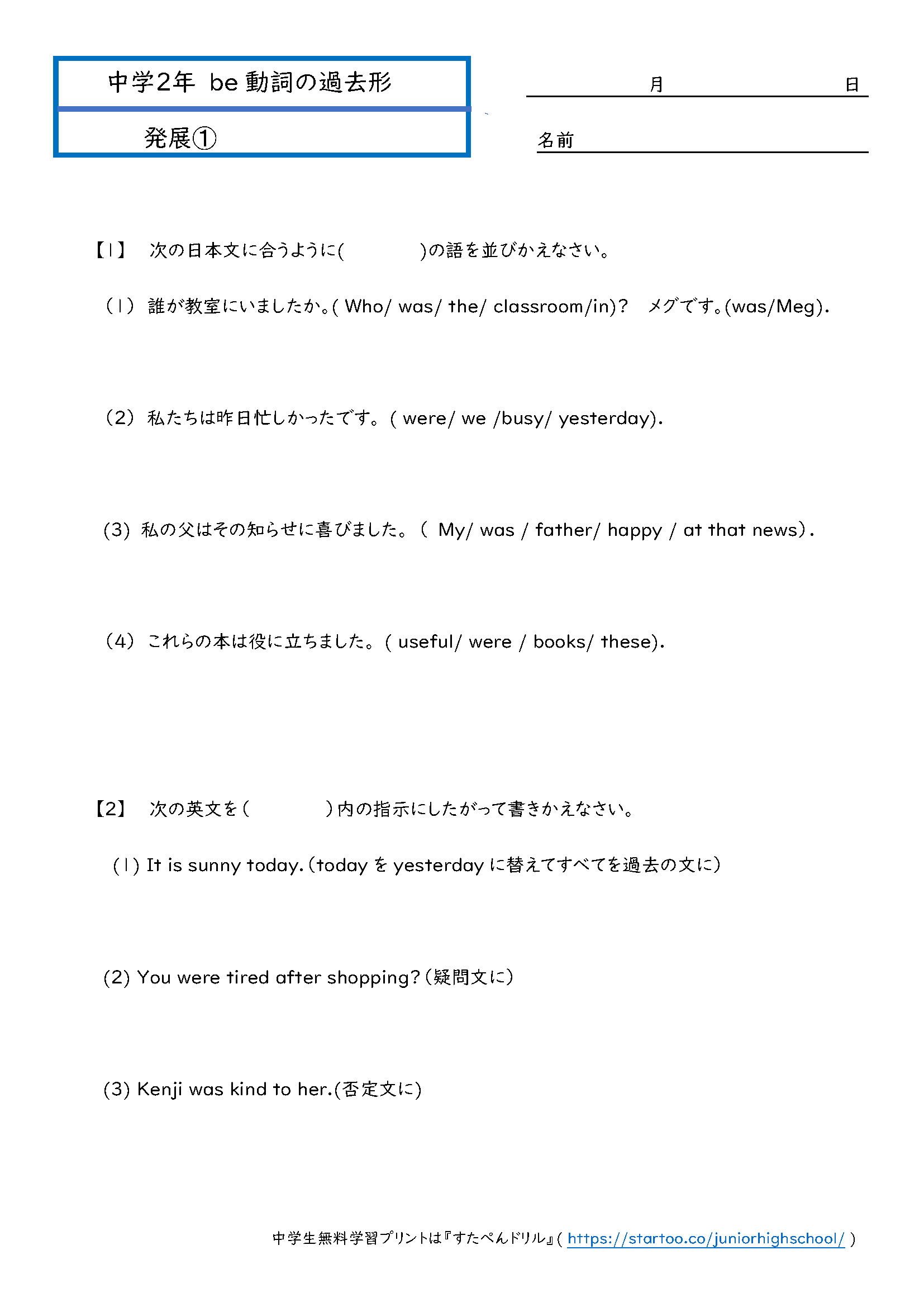 中学2年 be 動詞の過去形

発展①

月 日

名前

【1】 次の日本文に合うように( )の語を並びかえなさい。

(1) 誰が教室にいましたか。( Who/ was/ the/ classroom/in)? メグです。(was/Meg).

(2) 私たちは昨日忙しかったです。( were/ we /busy/ yesterday).

(3) 私の父はその知らせに喜びました。( My/ was / father/ happy / at that news).

(4) これらの本は役に立ちました。( useful/ were / books/ these).

【2】 次の英文を( )内の指示にしたがって書きかえなさい。

(1) It is sunny today.(today を yesterday に替えてすべてを過去の文に)

(2) You were tired after shopping?(疑問文に)

(3) Kenji was kind to her.(否定文に)

中学生無料学習プリントは『すたぺんドリル』( https://startoo.co/juniorhighschool/ )